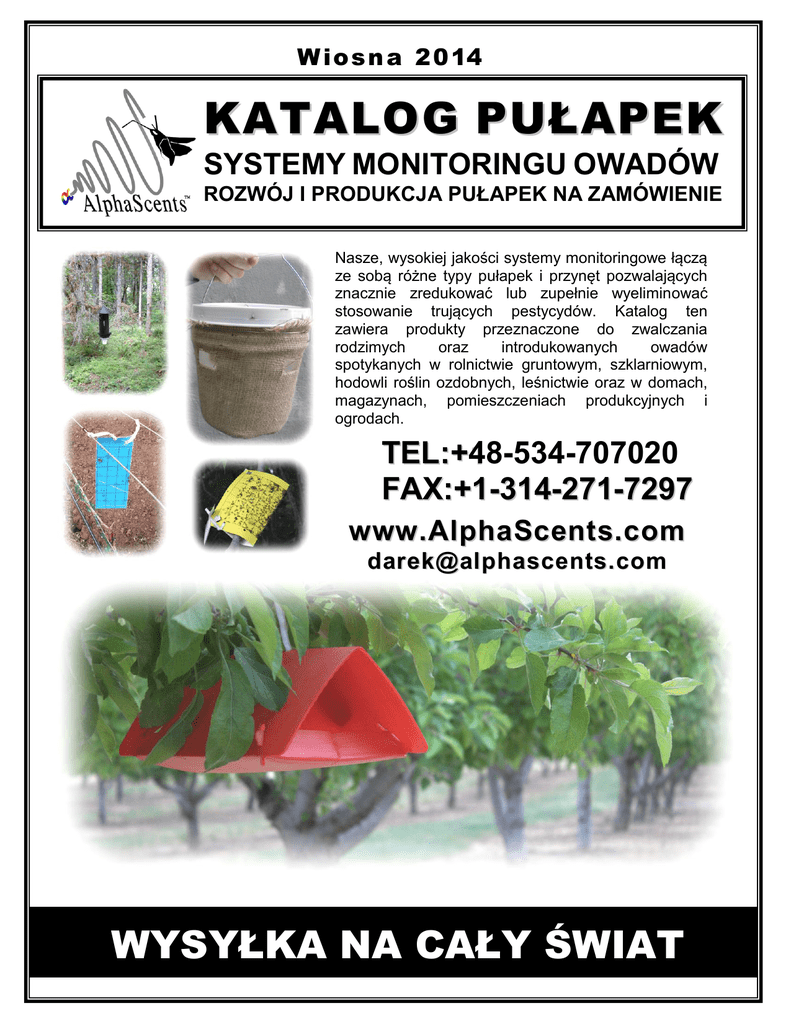 Wiosna 2014

AlphaScents™

KATALOG PUŁAPEK

SYSTEMY MONITORINGU OWADÓW

ROZWÓJ I PRODUKCJA PUŁAPEK NA ZAMÓWIENIE

Nasze, wysokiej jakości systemy monitoringowe łączą ze sobą różne typy pułapek i przynęt pozwalających znacznie zredukować lub zupełnie wyeliminować stosowanie trujących pestycydów. Katalog ten zawiera produkty przeznaczone do zwalczania rodzimych oraz introdukowanych owadów spotykanych w rolnictwie gruntowym, szklarniowym, hodowli roślin ozdobnych, leśnictwie oraz w domach, magazynach, pomieszczeniach produkcyjnych i ogrodach.

TEL:+48-534-707020
FAX:+1-314-271-7297

www.AlphaScents.com
darek@alphascents.com

WYSYŁKA NA CAŁY ŚWIAT